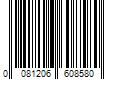 0 081206 608580